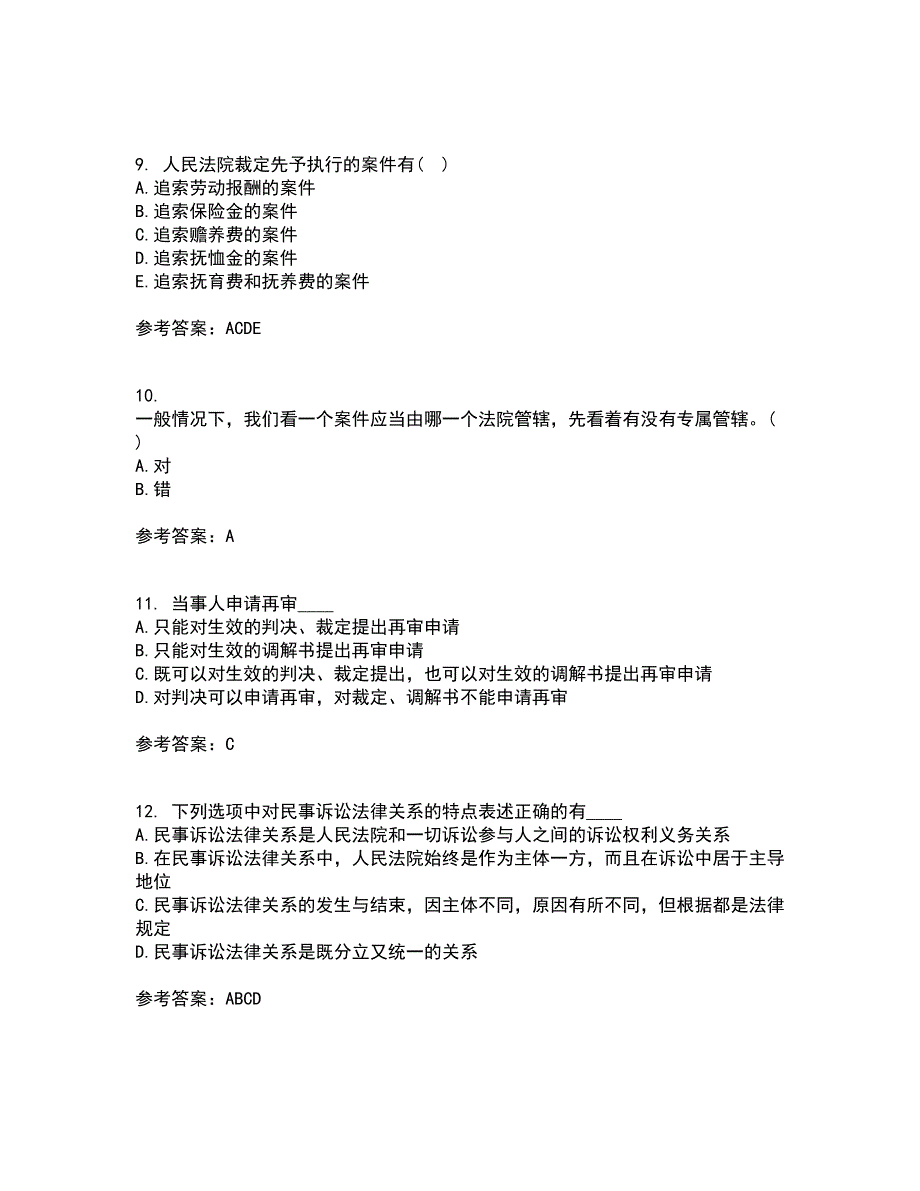 9. 人民法院裁定先予执行的案件有（ ）
A. 追索劳动报酬的案件
B. 追索保险金的案件
C. 追索赡养费的案件
D. 追索抚恤金的案件
E. 追索抚育费和抚养费的案件

参考答案：ACDE

10.
一般情况下，我们看一个案件应当由哪一个法院管辖，先看着有没有专属管辖。（ ）
A. 对
B. 错

参考答案：A

11. 当事人申请再审____
A. 只能对生效的判决、裁定提出再审申请
B. 只能对生效的调解书提出再审申请
C. 既可以对生效的判决、裁定提出，也可以对生效的调解书提出再审申请
D. 对判决可以申请再审，对裁定、调解书不能申请再审

参考答案：C

12. 下列选项中对民事诉讼法律关系的特点表述正确的有____
A. 民事诉讼法律关系是人民法院和一切诉讼参与人之间的诉讼权利义务关系
B. 在民事诉讼法律关系中，人民法院始终是作为主体一方，而且在诉讼中居于主导地位
C. 民事诉讼法律关系的发生与结束，因主体不同，原因有所不同，但根据都是法律规定
D. 民事诉讼法律关系是既分立又统一的关系

参考答案：ABCD